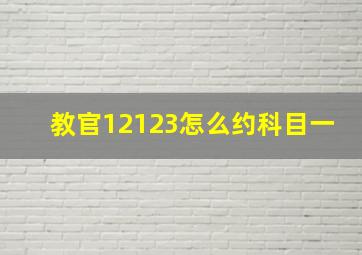 教官12123怎么约科目一